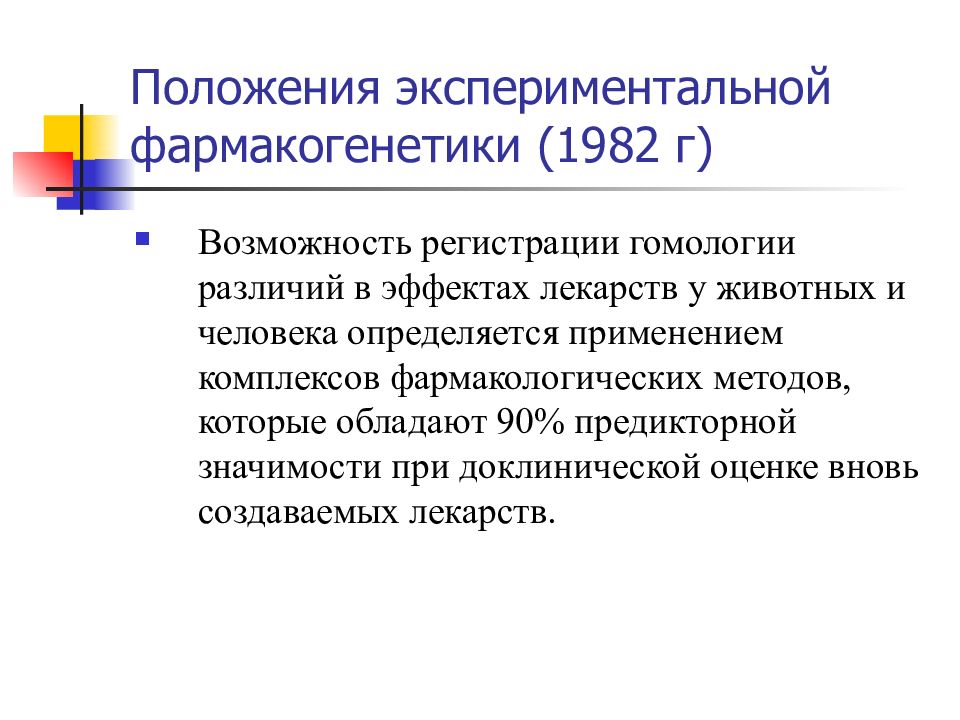 Положения экспериментальной фармакогенетики (1982 г)

Возможность регистрации гомологии различий в эффектах лекарств у животных и человека определяется применением комплексов фармакологических методов, которые обладают 90% предикторной значимости при доклинической оценке вновь создаваемых лекарств.